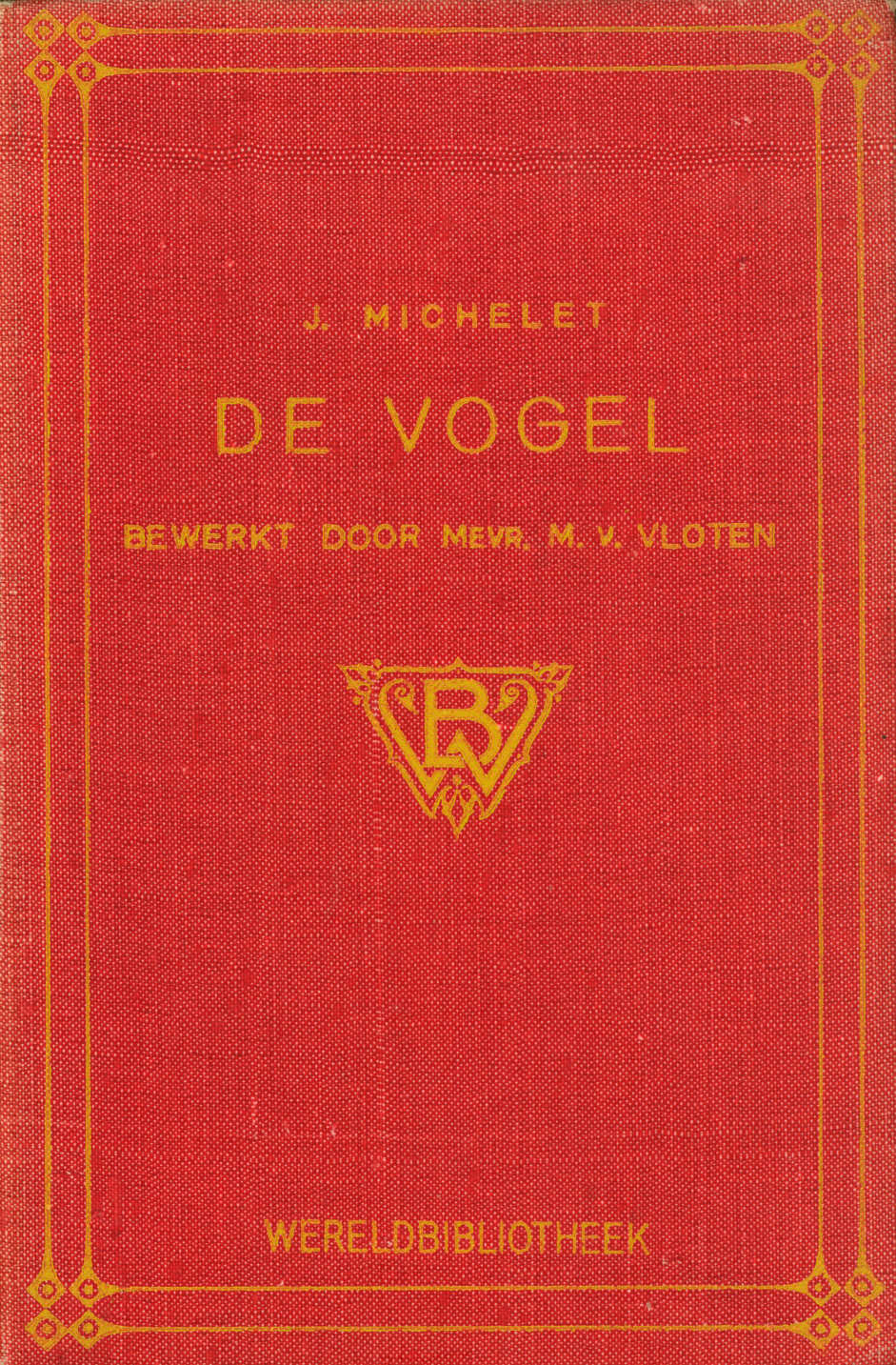 J. MICHELET

DE VOGEL

BEWERKT DOOR MEVR. M. V. VLOTEN

WB

WERELDBIBLIOTHEEK